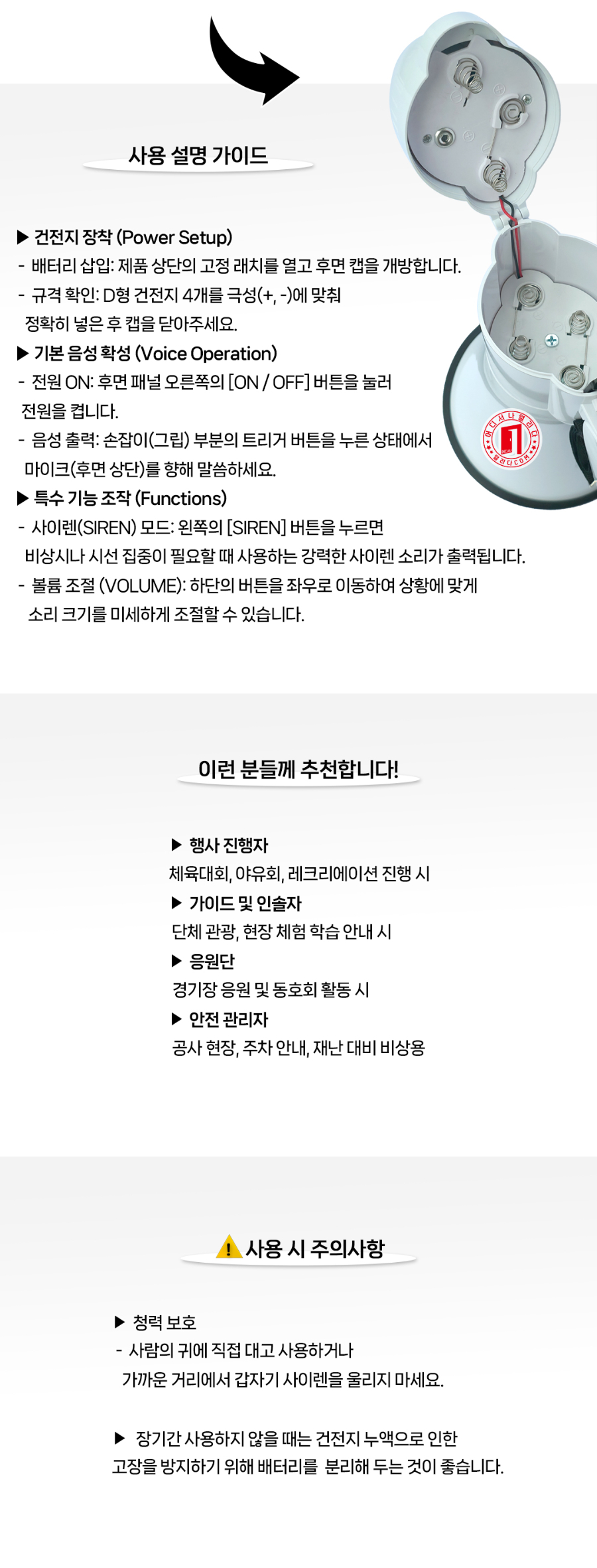 사용 설명 가이드

▶ 건전지 장착 (Power Setup)
- 배터리 삽입: 제품 상단의 고정 래치를 열고 후면 캡을 개방합니다.
- 규격 확인: D형 건전지 4개를 극성(+, -)에 맞춰 정확히 넣은 후 캡을 닫아주세요.
▶ 기본 음성 확성 (Voice Operation)
- 전원 ON: 후면 패널 오른쪽의 [ON / OFF] 버튼을 눌러 전원을 켭니다.
- 음성 출력: 손잡이(그립) 부분의 트리거 버튼을 누른 상태에서 마이크(후면 상단)를 향해 말씀하세요.
▶ 특수 기능 조작 (Functions)
- 사이렌(SIREN) 모드: 왼쪽의 [SIREN] 버튼을 누르면 비상시나 시선 집중이 필요할 때 사용하는 강력한 사이렌 소리가 출력됩니다.
- 볼륨 조절 (VOLUME): 하단의 버튼을 좌우로 이동하여 상황에 맞게 소리 크기를 미세하게 조절할 수 있습니다.

이런 분들께 추천합니다!

▶ 행사 진행자
체육대회, 야유회, 레크리에이션 진행 시
▶ 가이드 및 인솔자
단체 관광, 현장 체험 학습 안내 시
▶ 응원단
경기장 응원 및 동호회 활동 시
▶ 안전 관리자
공사 현장, 주차 안내, 재난 대비 비상용

사용 시 주의사항

▶ 청력 보호
- 사람의 귀에 직접 대고 사용하거나 가까운 거리에서 갑자기 사이렌을 울리지 마세요.

▶ 장기간 사용하지 않을 때는 건전지 누액으로 인한 고장을 방지하기 위해 배터리를 분리해 두는 것이 좋습니다.